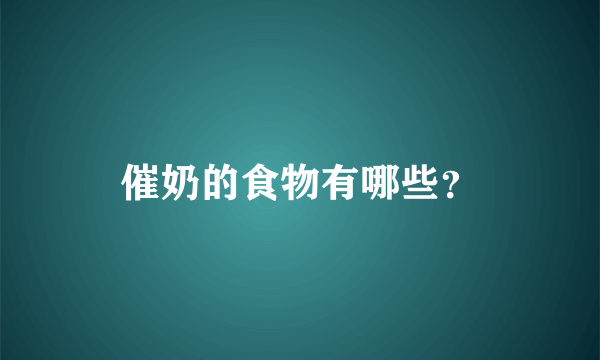 催奶的食物有哪些？